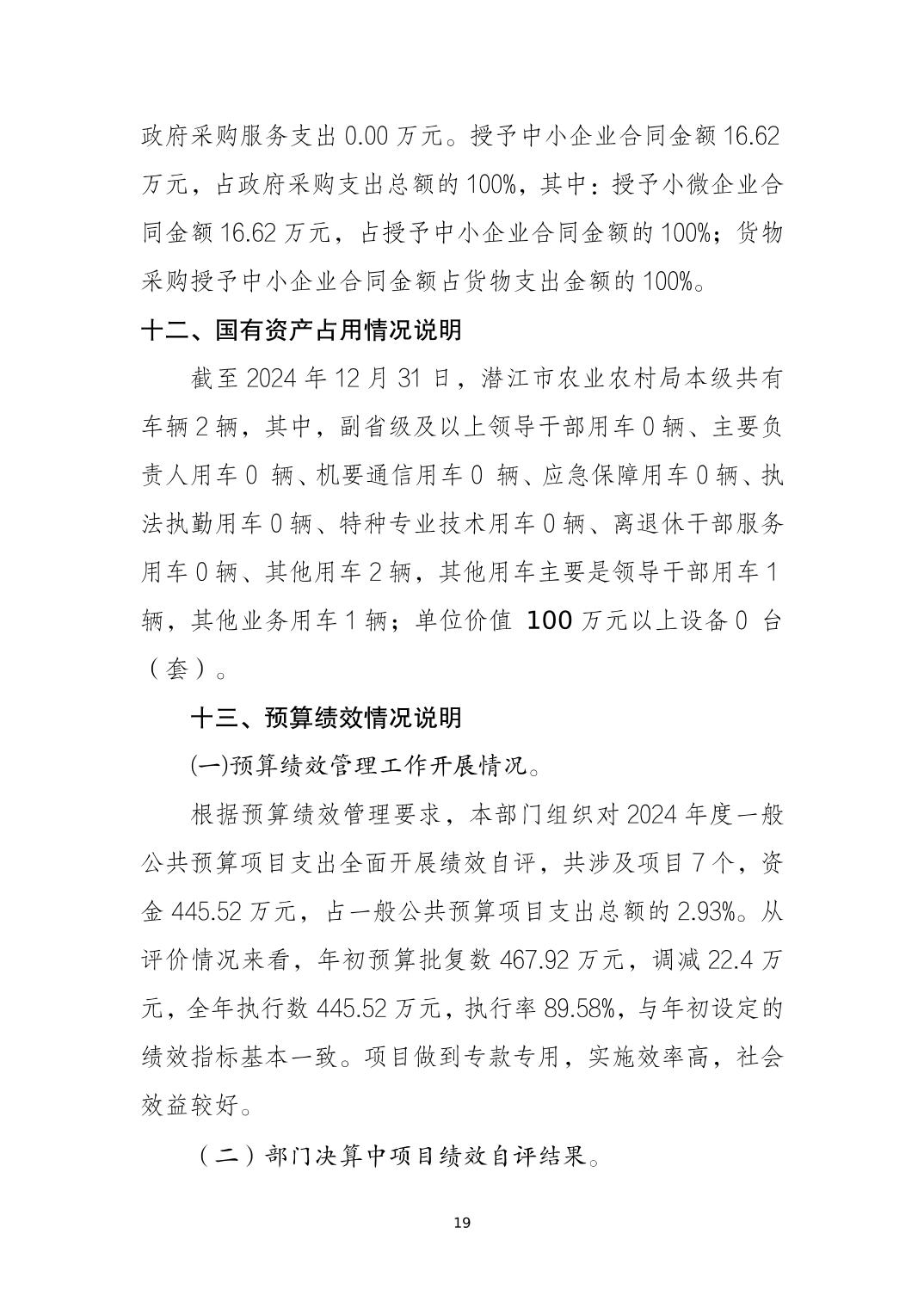 政府采购服务支出 0.00 万元。授予中小企业合同金额 16.62 万元，占政府采购支出总额的 100%，其中：授予小微企业合同金额 16.62 万元，占授予中小企业合同金额的 100%；货物采购授予中小企业合同金额占货物支出金额的 100%。

十二、国有资产占用情况说明

截至 2024 年 12 月 31 日，潜江市农业农村局本级共有车辆 2 辆，其中，副省级及以上领导干部用车 0 辆、主要负责人用车 0 辆、机要通信用车 0 辆、应急保障用车 0 辆、执法执勤用车 0 辆、特种专业技术用车 0 辆、离退休干部服务用车 0 辆、其他用车 2 辆，其他用车主要是领导干部用车 1 辆，其他业务用车 1 辆；单位价值 100 万元以上设备 0 台（套）。

十三、预算绩效情况说明

(一)预算绩效管理工作开展情况。

根据预算绩效管理要求，本部门组织对 2024 年度一般公共预算项目支出全面开展绩效自评，共涉及项目 7 个，资金 445.52 万元，占一般公共预算项目支出总额的 2.93%。从评价情况来看，年初预算批复数 467.92 万元，调减 22.4 万元，全年执行数 445.52 万元，执行率 89.58%，与年初设定的绩效指标基本一致。项目做到专款专用，实施效率高，社会效益较好。

（二）部门决算中项目绩效自评结果。

19